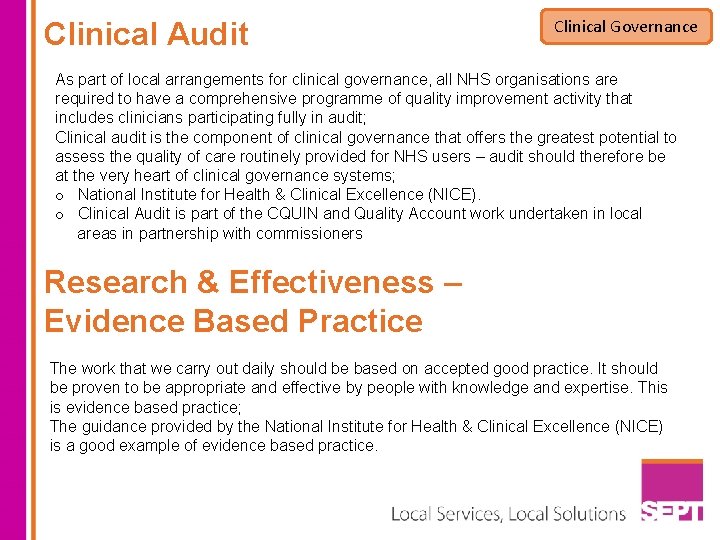 Clinical Audit

Clinical Governance

As part of local arrangements for clinical governance, all NHS organisations are required to have a comprehensive programme of quality improvement activity that includes clinicians participating fully in audit;
Clinical audit is the component of clinical governance that offers the greatest potential to assess the quality of care routinely provided for NHS users – audit should therefore be at the very heart of clinical governance systems;
o National Institute for Health & Clinical Excellence (NICE).
o Clinical Audit is part of the CQUIN and Quality Account work undertaken in local areas in partnership with commissioners

Research & Effectiveness – Evidence Based Practice

The work that we carry out daily should be based on accepted good practice. It should be proven to be appropriate and effective by people with knowledge and expertise. This is evidence based practice;
The guidance provided by the National Institute for Health & Clinical Excellence (NICE) is a good example of evidence based practice.

Local Services, Local Solutions SEPT